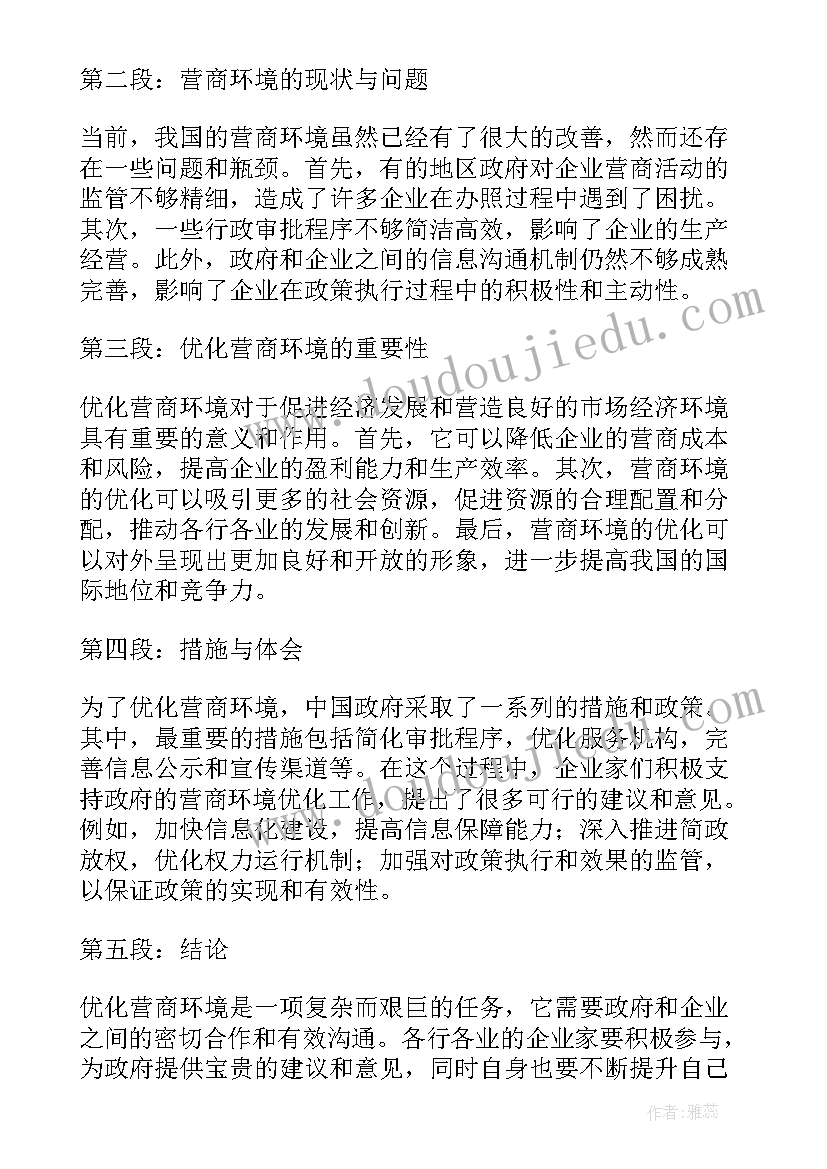 第二段：营商环境的现状与问题

当前，我国的营商环境虽然已经有了很大的改善，然而还存在一些问题和瓶颈。首先，有的地区政府对企业营商活动的监管不够精细，造成了许多企业在办照过程中遇到了困扰。其次，一些行政审批程序不够简洁高效，影响了企业的生产经营。此外，政府和企业之间的信息沟通机制仍然不够成熟完善，影响了企业在政策执行过程中的积极性和主动性。

第三段：优化营商环境的重要性

优化营商环境对于促进经济发展和营造良好的市场经济环境具有重要的意义和作用。首先，它可以降低企业的营商成本和风险，提高企业的盈利能力和生产效率。其次，营商环境的优化可以吸引更多的社会资源，促进资源的合理配置和分配，推动各行各业的发展和创新。最后，营商环境的优化可以对外呈现出更加良好和开放的形象，进一步提高我国的国际地位和竞争力。

第四段：措施与体会

为了优化营商环境，中国政府采取了一系列的措施和政策。其中，最重要的措施包括简化审批程序，优化服务机构，完善信息公示和宣传渠道等。在这个过程中，企业家们积极支持政府的营商环境优化工作，提出了很多可行的建议和意见。例如，加快信息化建设，提高信息保障能力；深入推进简政放权，优化权力运行机制；加强对政策执行和效果的监管，以保证政策的实现和有效性。

第五段：结论

优化营商环境是一项复杂而艰巨的任务，它需要政府和企业之间的密切合作和有效沟通。各行各业的企业家要积极参与，为政府提供宝贵的建议和意见，同时自身也要不断提升自己

www.doudoujiedu.com

作者：雅蕊